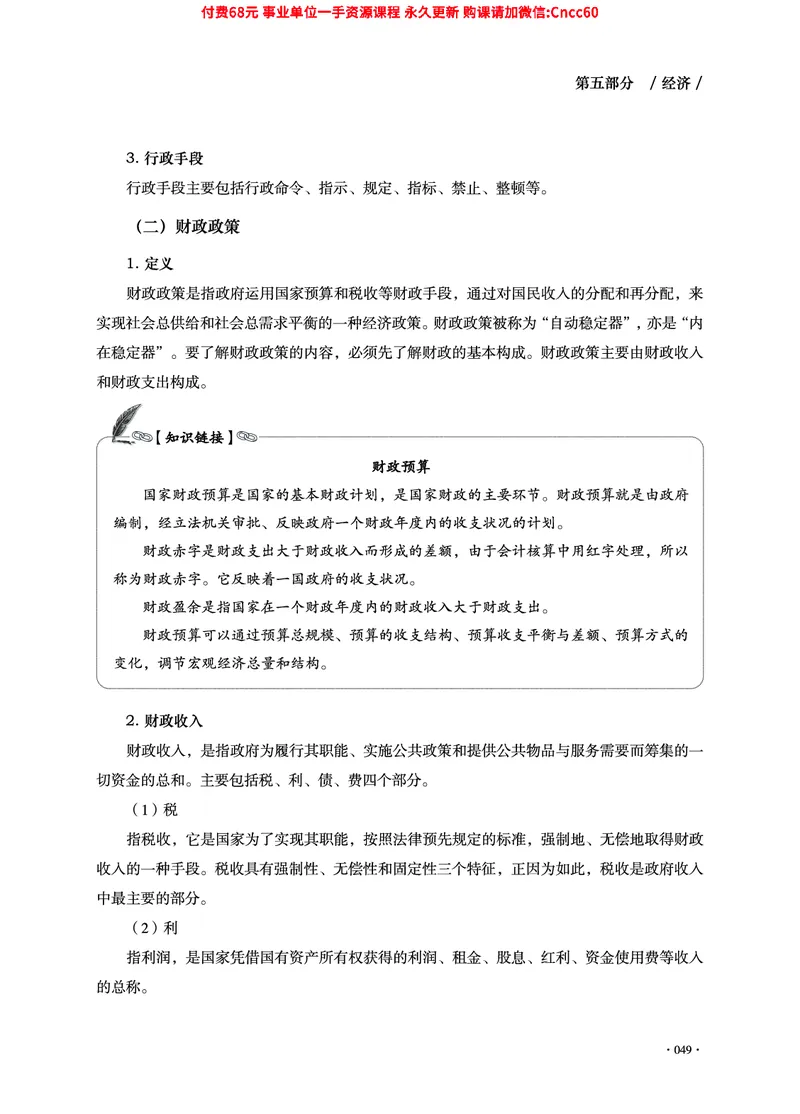 付费68元 事业单位一手资源课程 永久更新 购课请加微信:Cncc60

第五部分 / 经济 /

3. 行政手段

行政手段主要包括行政命令、指示、规定、指标、禁止、整顿等。

（二）财政政策

1. 定义

财政政策是指政府运用国家预算和税收等财政手段，通过对国民收入的分配和再分配，来实现社会总供给和社会总需求平衡的一种经济政策。财政政策被称为“自动稳定器”，亦是“内在稳定器”。要了解财政政策的内容，必须先了解财政的基本构成。财政政策主要由财政收入和财政支出构成。

【知识链接】

财政预算

国家财政预算是国家的基本财政计划，是国家财政的主要环节。财政预算就是由政府编制，经立法机关审批、反映政府一个财政年度内的收支状况的计划。

财政赤字是财政支出大于财政收入而形成的差额，由于会计核算中用红字处理，所以称为财政赤字。它反映着一国政府的收支状况。

财政盈余是指国家在一个财政年度内的财政收入大于财政支出。

财政预算可以通过预算总规模、预算的收支结构、预算收支平衡与差额、预算方式的变化，调节宏观经济总量和结构。

2. 财政收入

财政收入，是指政府为履行其职能、实施公共政策和提供公共物品与服务需要而筹集的一切资金的总和。主要包括税、利、债、费四个部分。

（1）税

指税收，它是国家为了实现其职能，按照法律预先规定的标准，强制地、无偿地取得财政收入的一种手段。税收具有强制性、无偿性和固定性三个特征，正因为如此，税收是政府收入中最主要的部分。

（2）利

指利润，是国家凭借国有资产所有权获得的利润、租金、股息、红利、资金使用费等收入的总称。

· 049 ·